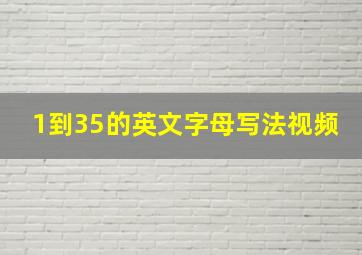 1到35的英文字母写法视频